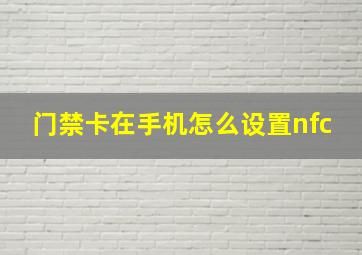 门禁卡在手机怎么设置nfc